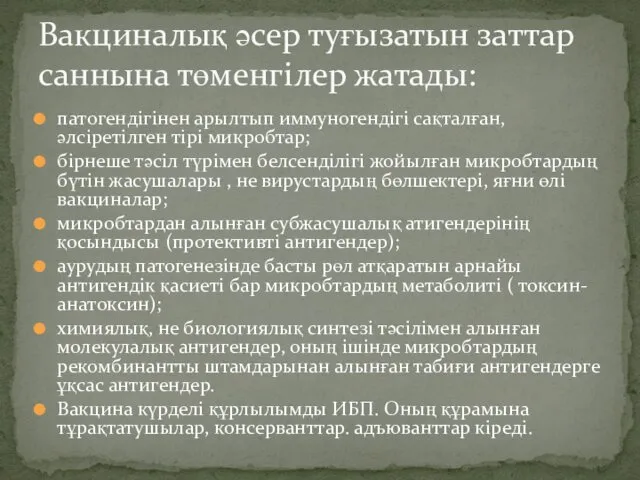 Вакциналық әсер туғызатын заттар саннына төменгілер жатады:

патогендігінен арылтып иммуногендігі сақталған, әлсіретілген тірі микробтар;

бірнеше тәсіл түрімен белсенділігі жойылған микробтардың бүтін жасушалары , не вирустардың бөлшектері, яғни өлі вакциналар;

микробтардан алынған субжасушалық атигендерінің қосындысы (протективті антигендер);

аурудың патогенезінде басты рөл атқаратын арнайы антигендік қасиеті бар микробтардың метаболиті ( токсин-анатоксин);

химиялық, не биологиялық синтезі тәсілімен алынған молекулалық антигендер, оның ішінде микробтардың рекомбинантты штамдарынан алынған табиғи антигендерге ұқсас антигендер.

Вакцина күрделі құрлылымды ИБП. Оның құрамына тұрақтатушылар, консерванттар. адъюванттар кіреді.